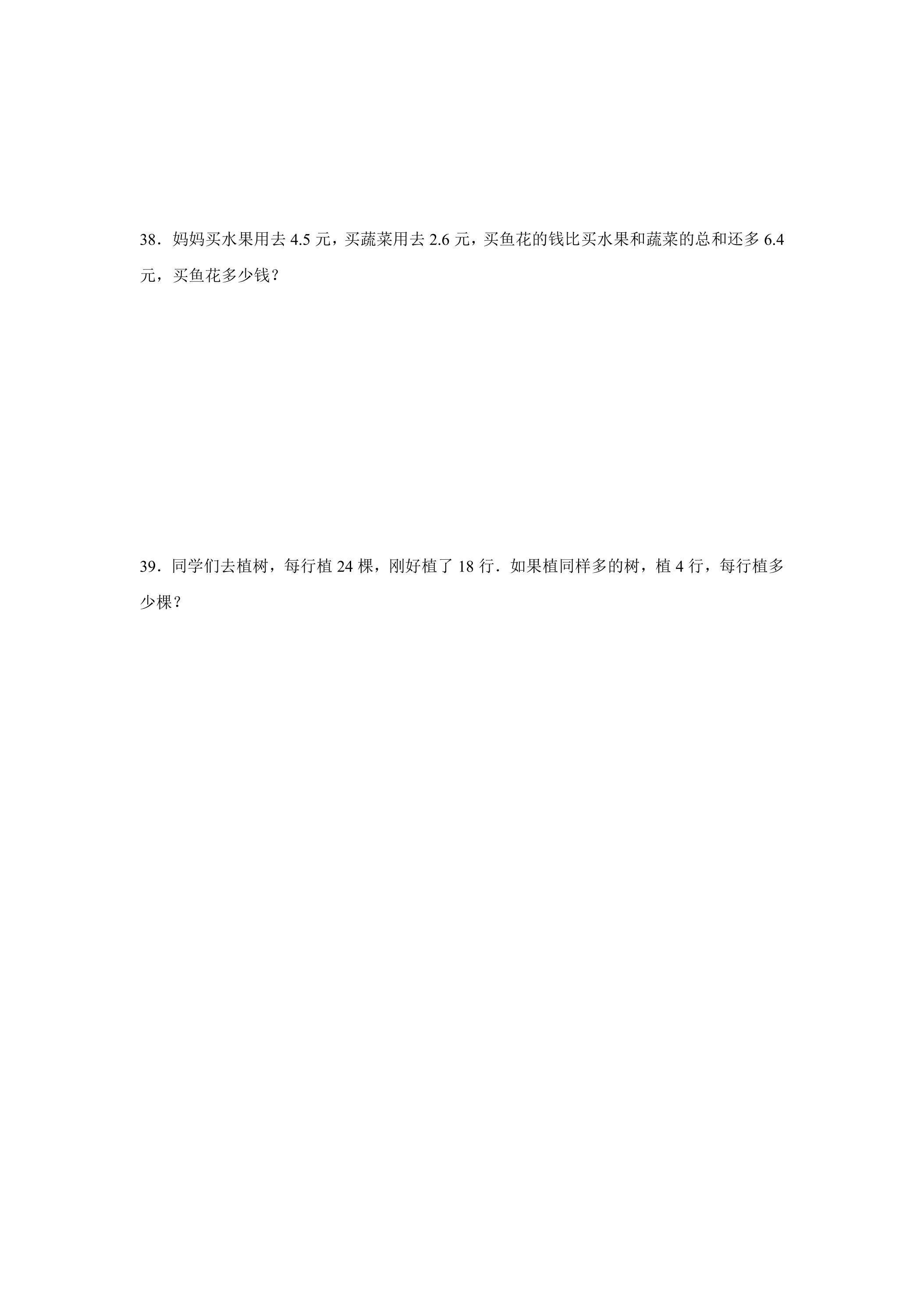 38．妈妈买水果用去4.5元，买蔬菜用去2.6元，买鱼花的钱比买水果和蔬菜的总和还多6.4元，买鱼花多少钱？

39．同学们去植树，每行植24棵，刚好植了18行．如果植同样多的树，植4行，每行植多少棵？